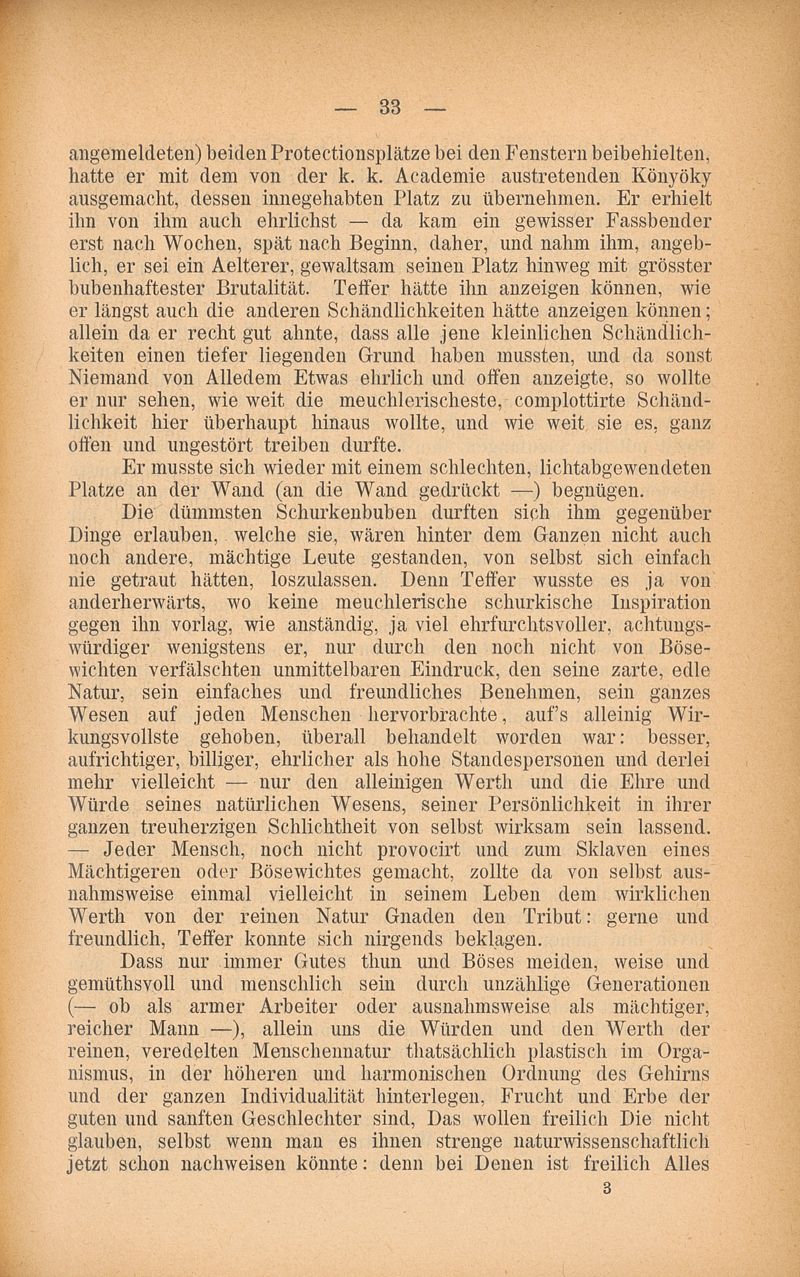 — 33 —

angemeldeten) beiden Protectionsplätze bei den Fenstern beibehielten, hatte er mit dem von der k. k. Academie austretenden Könyöky ausgemacht, dessen innegehabten Platz zu übernehmen. Er erhielt ihn von ihm auch ehrlichst — da kam ein gewisser Fassbender erst nach Wochen, spät nach Beginn, daher, und nahm ihm, angeblich, er sei ein Aelterer, gewaltsam seinen Platz hinweg mit grösster bubenhaftester Brutalität. Teffer hätte ihn anzeigen können, wie er längst auch die anderen Schändlichkeiten hätte anzeigen können; allein da er recht gut ahnte, dass alle jene kleinlichen Schändlichkeiten einen tiefer liegenden Grund haben mussten, und da sonst Niemand von Alledem Etwas ehrlich und offen anzeigte, so wollte er nur sehen, wie weit die meuchlerischeste, complottirte Schändlichkeit hier überhaupt hinaus wollte, und wie weit sie es, ganz offen und ungestört treiben durfte.

Er musste sich wieder mit einem schlechten, lichtabgewendeten Platze an der Wand (an die Wand gedrückt —) begnügen.

Die dümmsten Schurkenbuben durften sich ihm gegenüber Dinge erlauben, welche sie, wären hinter dem Ganzen nicht auch noch andere, mächtige Leute gestanden, von selbst sich einfach nie getraut hätten, loszulassen. Denn Teffer wusste es ja von anderherwärts, wo keine meuchlerische schurkische Inspiration gegen ihn vorlag, wie anständig, ja viel ehrfurchtsvoller, achtungswürdiger wenigstens er, nur durch den noch nicht von Bösewichten verfälschten unmittelbaren Eindruck, den seine zarte, edle Natur, sein einfaches und freundliches Benehmen, sein ganzes Wesen auf jeden Menschen hervorbrachte, auf's alleinig Wirkungsvollste gehoben, überall behandelt worden war: besser, aufrichtiger, billiger, ehrlicher als hohe Standespersonen und derlei mehr vielleicht — nur den alleinigen Werth und die Ehre und Würde seines natürlichen Wesens, seiner Persönlichkeit in ihrer ganzen treuherzigen Schlichtheit von selbst wirksam sein lassend. — Jeder Mensch, noch nicht provocirt und zum Sklaven eines Mächtigeren oder Bösewichtes gemacht, zollte da von selbst ausnahmsweise einmal vielleicht in seinem Leben dem wirklichen Werth von der reinen Natur Gnaden den Tribut: gerne und freundlich, Teffer konnte sich nirgends beklagen.

Dass nur immer Gutes thun und Böses meiden, weise und gemüthsvoll und menschlich sein durch unzählige Generationen (— ob als armer Arbeiter oder ausnahmsweise als mächtiger, reicher Mann —), allein uns die Würden und den Werth der reinen, veredelten Menschennatur thatsächlich plastisch im Organismus, in der höheren und harmonischen Ordnung des Gehirns und der ganzen Individualität hinterlegen, Frucht und Erbe der guten und sanften Geschlechter sind, Das wollen freilich Die nicht glauben, selbst wenn man es ihnen strenge naturwissenschaftlich jetzt schon nachweisen könnte: denn bei Denen ist freilich Alles

3